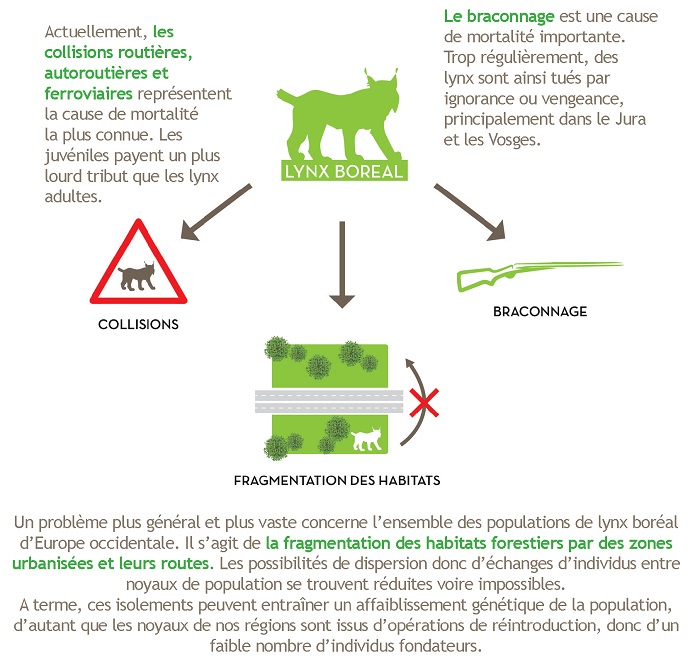 Actuellement, les collisions routières, autoroutières et ferroviaires représentent la cause de mortalité la plus connue. Les juvéniles payent un plus lourd tribut que les lynx adultes.

LYNX BOREAL

Le braconnage est une cause de mortalité importante. Trop régulièrement, des lynx sont ainsi tués par ignorance ou vengeance, principalement dans le Jura et les Vosges.

COLLISIONS

BRACONNAGE

FRAGMENTATION DES HABITATS

Un problème plus général et plus vaste concerne l'ensemble des populations de lynx boréal d'Europe occidentale. Il s'agit de la fragmentation des habitats forestiers par des zones urbanisées et leurs routes. Les possibilités de dispersion donc d'échanges d'individus entre noyaux de population se trouvent réduites voire impossibles.
A terme, ces isolements peuvent entraîner un affaiblissement génétique de la population, d'autant que les noyaux de nos régions sont issus d'opérations de réintroduction, donc d'un faible nombre d'individus fondateurs.